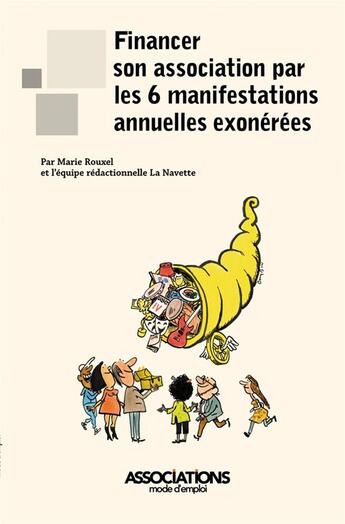 Financer son association par les 6 manifestations annuelles exonérées

Par Marie Rouxel
et l'équipe rédactionnelle La Navette

ASSOCIATIONS
mode d'emploi